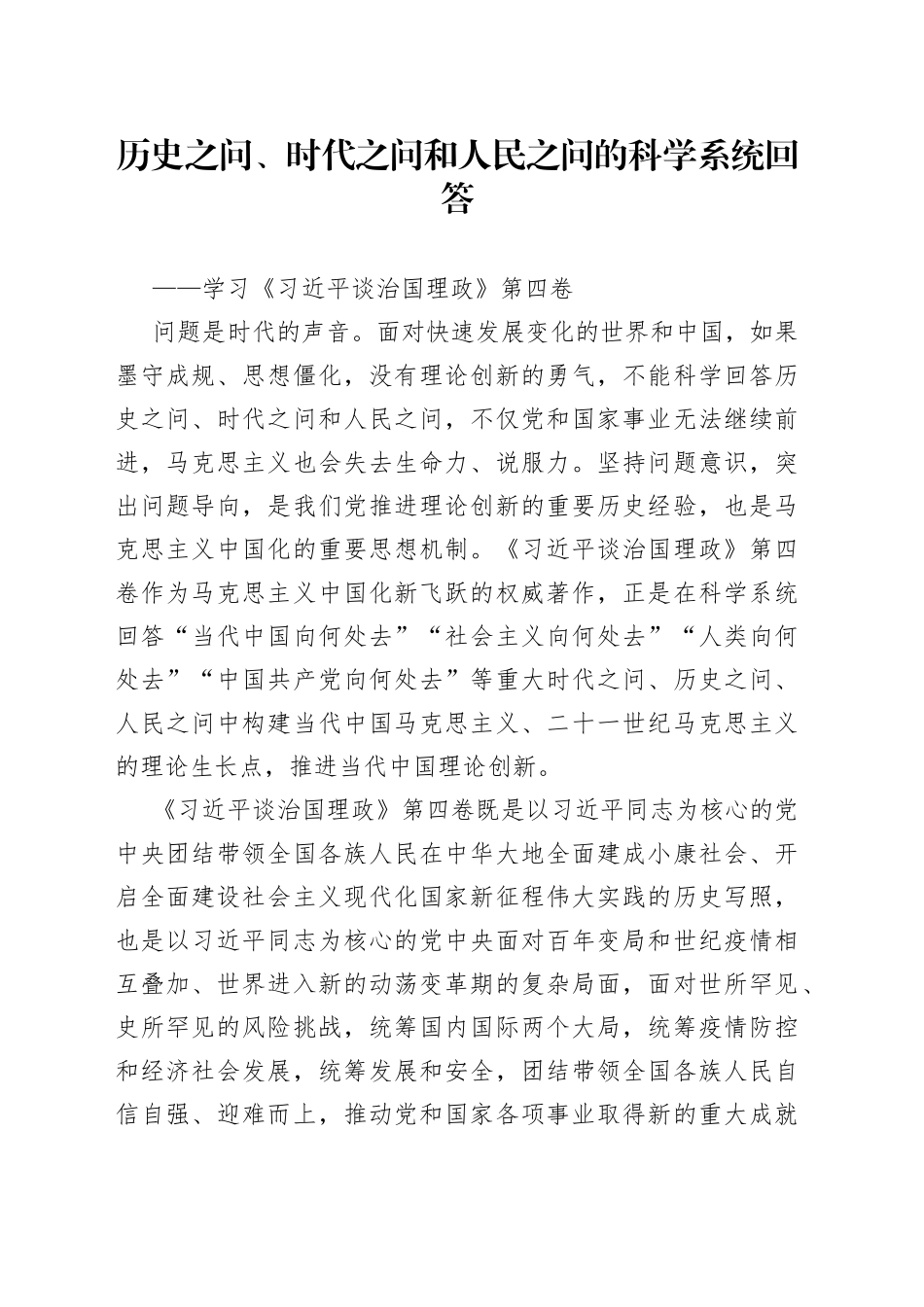 历史之问、时代之问和人民之问的科学系统回答

——学习《习近平谈治国理政》第四卷

问题是时代的声音。面对快速发展变化的世界和中国，如果墨守成规、思想僵化，没有理论创新的勇气，不能科学回答历史之问、时代之问和人民之问，不仅党和国家事业无法继续前进，马克思主义也会失去生命力、说服力。坚持问题意识，突出问题导向，是我们党推进理论创新的重要历史经验，也是马克思主义中国化的重要思想机制。《习近平谈治国理政》第四卷作为马克思主义中国化新飞跃的权威著作，正是在科学系统回答“当代中国向何处去”“社会主义向何处去”“人类向何处去”“中国共产党向何处去”等重大时代之问、历史之问、人民之问中构建当代中国马克思主义、二十一世纪马克思主义的理论生长点，推进当代中国理论创新。

《习近平谈治国理政》第四卷既是以习近平同志为核心的党中央团结带领全国各族人民在中华大地全面建成小康社会、开启全面建设社会主义现代化国家新征程伟大实践的历史写照，也是以习近平同志为核心的党中央面对百年变局和世纪疫情相互叠加、世界进入新的动荡变革期的复杂局面，面对世所罕见、史所罕见的风险挑战，统筹国内国际两个大局，统筹疫情防控和经济社会发展，统筹发展和安全，团结带领全国各族人民自信自强、迎难而上，推动党和国家各项事业取得新的重大成就